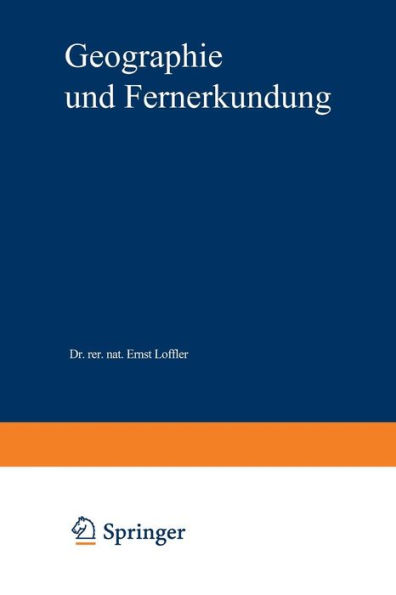 Geographie und Fernerkundung

Dr. rer. nat. Ernst Loffler

Springer